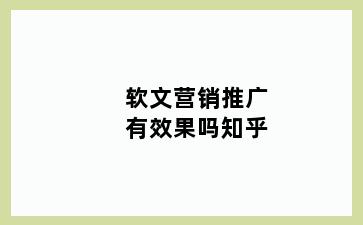 软文营销推广
有效果吗知乎